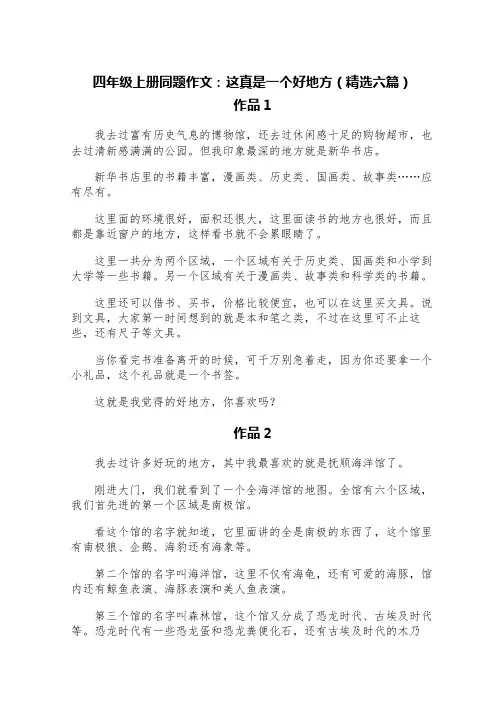 四年级上册同题作文：这真是一个好地方（精选六篇）

作品 1

我去过富有历史气息的博物馆，还去过休闲感十足的购物超市，也去过清新感满满的公园。但我印象最深的地方就是新华书店。

新华书店里的书籍丰富，漫画类、历史类、国画类、故事类……应有尽有。

这里面的环境很好，面积还很大，这里面读书的地方也很好，而且都是靠近窗户的地方，这样看书就不会累眼睛了。

这里一共分为两个区域，一个区域有关于历史类、国画类和小学到大学等一些书籍。另一个区域有关于漫画类、故事类和科学类的书籍。

这里还可以借书、买书，价格比较便宜，也可以在这里买文具。说到文具，大家第一时间想到的就是本和笔之类，不过在这里可不止这些，还有尺子等文具。

当你看完书准备离开的时候，可千万别急着走，因为你还要拿一个小礼品，这个礼品就是一个书签。

这就是我觉得的好地方，你喜欢吗？

作品 2

我去过许多好玩的地方，其中我最喜欢的就是抚顺海洋馆了。

刚进大门，我们就看到了一个全海洋馆的地图。全馆有六个区域，我们首先进的第一个区域是南极馆。

看这个馆的名字就知道，它里面讲的全是南极的东西了，这个馆里有南极狼、企鹅、海豹还有海象等。

第二个馆的名字叫海洋馆，这里不仅有海龟，还有可爱的海豚，馆内还有鲸鱼表演、海豚表演和美人鱼表演。

第三个馆的名字叫森林馆，这个馆又分成了恐龙时代、古埃及时代等。恐龙时代有一些恐龙蛋和恐龙粪便化石，还有古埃及时代的木乃